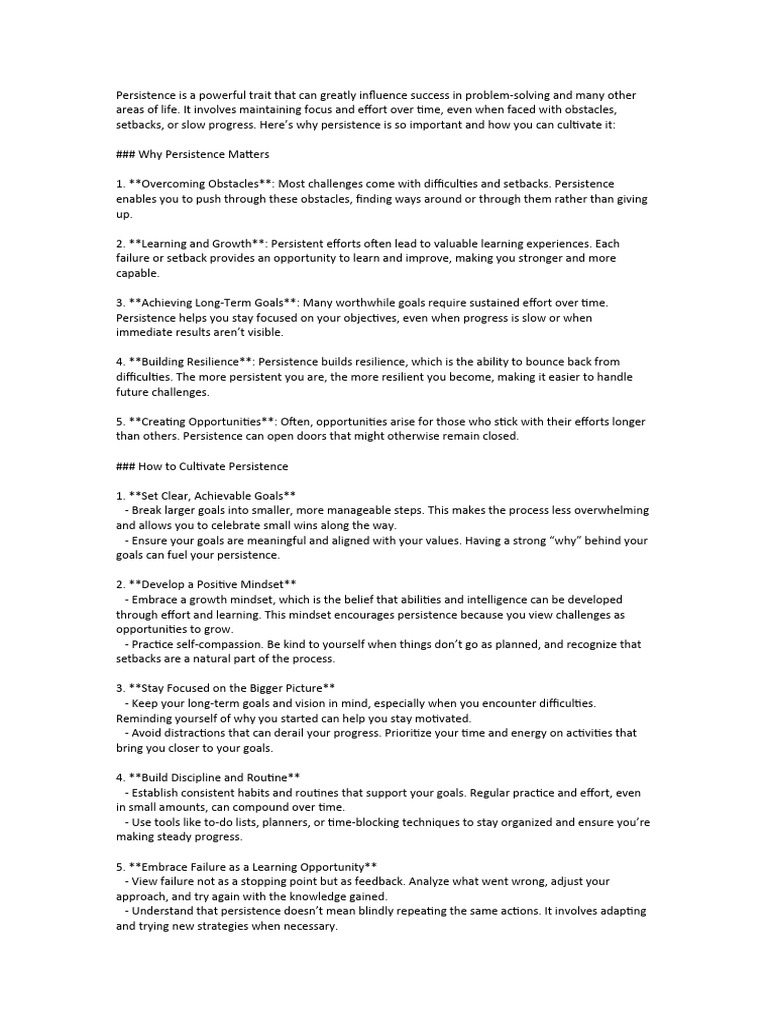 Persistence is a powerful trait that can greatly influence success in problem-solving and many other areas of life. It involves maintaining focus and effort over time, even when faced with obstacles, setbacks, or slow progress. Here's why persistence is so important and how you can cultivate it:

### Why Persistence Matters

1. **Overcoming Obstacles**: Most challenges come with difficulties and setbacks. Persistence enables you to push through these obstacles, finding ways around or through them rather than giving up.

2. **Learning and Growth**: Persistent efforts often lead to valuable learning experiences. Each failure or setback provides an opportunity to learn and improve, making you stronger and more capable.

3. **Achieving Long-Term Goals**: Many worthwhile goals require sustained effort over time. Persistence helps you stay focused on your objectives, even when progress is slow or when immediate results aren't visible.

4. **Building Resilience**: Persistence builds resilience, which is the ability to bounce back from difficulties. The more persistent you are, the more resilient you become, making it easier to handle future challenges.

5. **Creating Opportunities**: Often, opportunities arise for those who stick with their efforts longer than others. Persistence can open doors that might otherwise remain closed.

### How to Cultivate Persistence

1. **Set Clear, Achievable Goals**
 - Break larger goals into smaller, more manageable steps. This makes the process less overwhelming and allows you to celebrate small wins along the way.
 - Ensure your goals are meaningful and aligned with your values. Having a strong "why" behind your goals can fuel your persistence.

2. **Develop a Positive Mindset**
 - Embrace a growth mindset, which is the belief that abilities and intelligence can be developed through effort and learning. This mindset encourages persistence because you view challenges as opportunities to grow.
 - Practice self-compassion. Be kind to yourself when things don't go as planned, and recognize that setbacks are a natural part of the process.

3. **Stay Focused on the Bigger Picture**
 - Keep your long-term goals and vision in mind, especially when you encounter difficulties. Reminding yourself of why you started can help you stay motivated.
 - Avoid distractions that can derail your progress. Prioritize your time and energy on activities that bring you closer to your goals.

4. **Build Discipline and Routine**
 - Establish consistent habits and routines that support your goals. Regular practice and effort, even in small amounts, can compound over time.
 - Use tools like to-do lists, planners, or time-blocking techniques to stay organized and ensure you're making steady progress.

5. **Embrace Failure as a Learning Opportunity**
 - View failure not as a stopping point but as feedback. Analyze what went wrong, adjust your approach, and try again with the knowledge gained.
 - Understand that persistence doesn't mean blindly repeating the same actions. It involves adapting and trying new strategies when necessary.